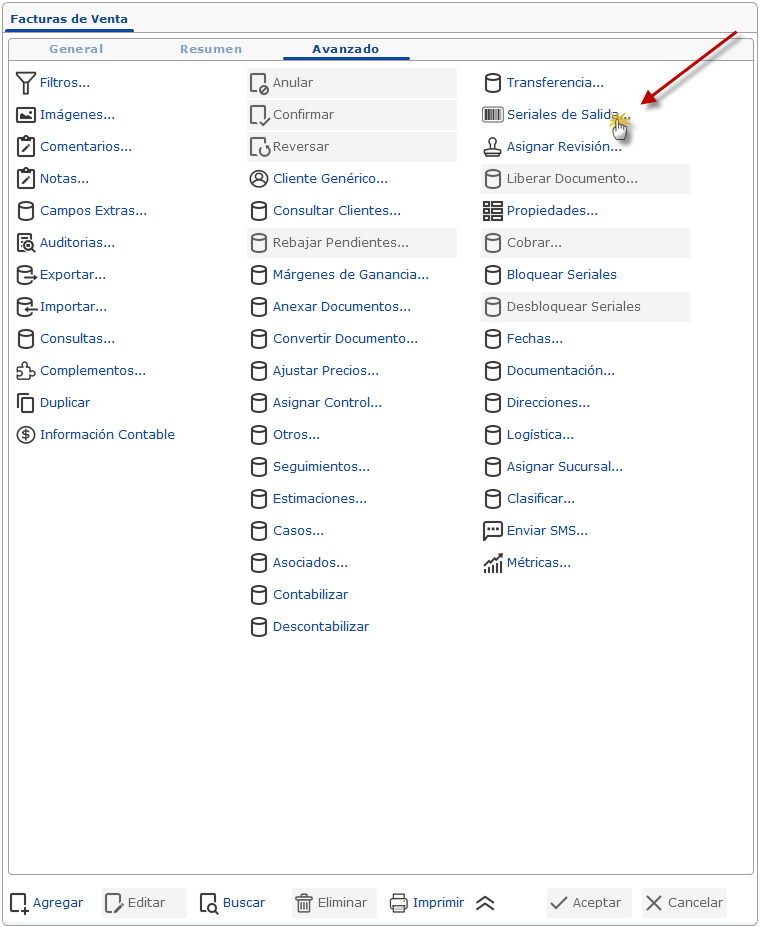 Facturas de Venta

General Resumen Avanzado

Filtros...
Imágenes...
Comentarios...
Notas...
Campos Extras...
Auditorias...
Exportar...
Importar...
Consultas...
Complementos...
Duplicar
Información Contable

Anular
Confirmar
Reversar
Cliente Genérico...
Consultar Clientes...
Rebajar Pendientes...
Márgenes de Ganancia...
Anexar Documentos...
Convertir Documento...
Ajustar Precios...
Asignar Control...
Otros...
Seguimientos...
Estimaciones...
Casos...
Asociados...
Contabilizar
Descontabilizar

Transferencia...
Seriales de Salida
Asignar Revisión...
Liberar Documento...
Propiedades...
Cobrar...
Bloquear Seriales
Desbloquear Seriales
Fechas...
Documentación...
Direcciones...
Logística...
Asignar Sucursal...
Clasificar...
Enviar SMS...
Métricas...

Agregar Editar Buscar Eliminar Imprimir Aceptar Cancelar